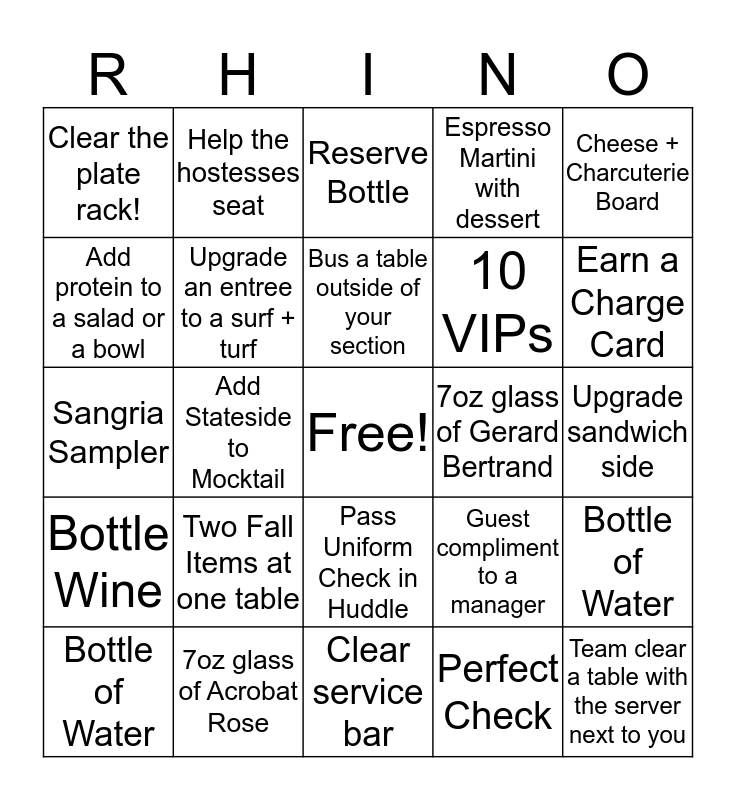 | R | H | I | N | O |
|---|---|---|---|---|
| Clear the plate rack! | Help the hostesses seat | Reserve Bottle | Espresso Martini with dessert | Cheese + Charcuterie Board |
| Add protein to a salad or a bowl | Upgrade an entree to a surf + turf | Bus a table outside of your section | 10 VIPs | Earn a Charge Card |
| Sangria Sampler | Add Stateside to Mocktail | Free! | 7oz glass of Gerard Bertrand | Upgrade sandwich side |
| Bottle Wine | Two Fall Items at one table | Pass Uniform Check in Huddle | Guest compliment to a manager | Bottle of Water |
| Bottle of Water | 7oz glass of Acrobat Rose | Clear service bar | Perfect Check | Team clear a table with the server next to you |